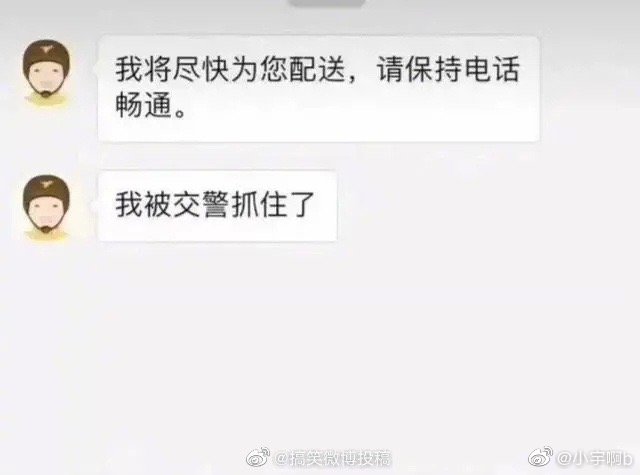 我将尽快为您配送，请保持电话畅通。

我被交警抓住了

@搞笑微博投稿 @小宇啊b